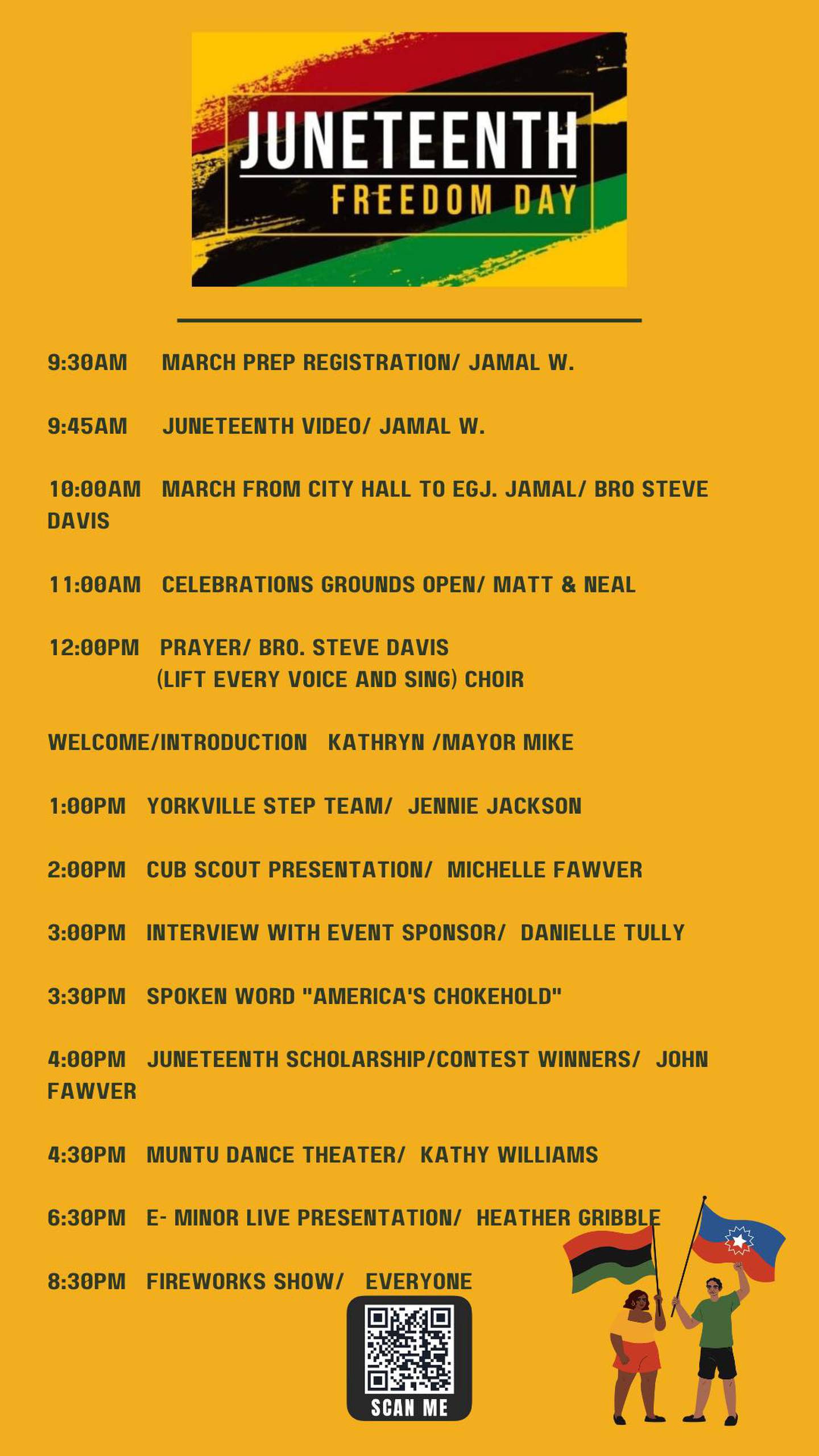 JUNETEENTH
FREEDOM DAY

9:30AM MARCH PREP REGISTRATION/ JAMAL W.

9:45AM JUNETEENTH VIDEO/ JAMAL W.

10:00AM MARCH FROM CITY HALL TO EGJ. JAMAL/ BRO STEVE DAVIS

11:00AM CELEBRATIONS GROUNDS OPEN/ MATT & NEAL

12:00PM PRAYER/ BRO. STEVE DAVIS
(LIFT EVERY VOICE AND SING) CHOIR

WELCOME/INTRODUCTION KATHRYN /MAYOR MIKE

1:00PM YORKVILLE STEP TEAM/ JENNIE JACKSON

2:00PM CUB SCOUT PRESENTATION/ MICHELLE FAWVER

3:00PM INTERVIEW WITH EVENT SPONSOR/ DANIELLE TULLY

3:30PM SPOKEN WORD "AMERICA'S CHOKEHOLD"

4:00PM JUNETEENTH SCHOLARSHIP/CONTEST WINNERS/ JOHN FAWVER

4:30PM MUNTU DANCE THEATER/ KATHY WILLIAMS

6:30PM E- MINOR LIVE PRESENTATION/ HEATHER GRIBBLE

8:30PM FIREWORKS SHOW/ EVERYONE

SCAN ME